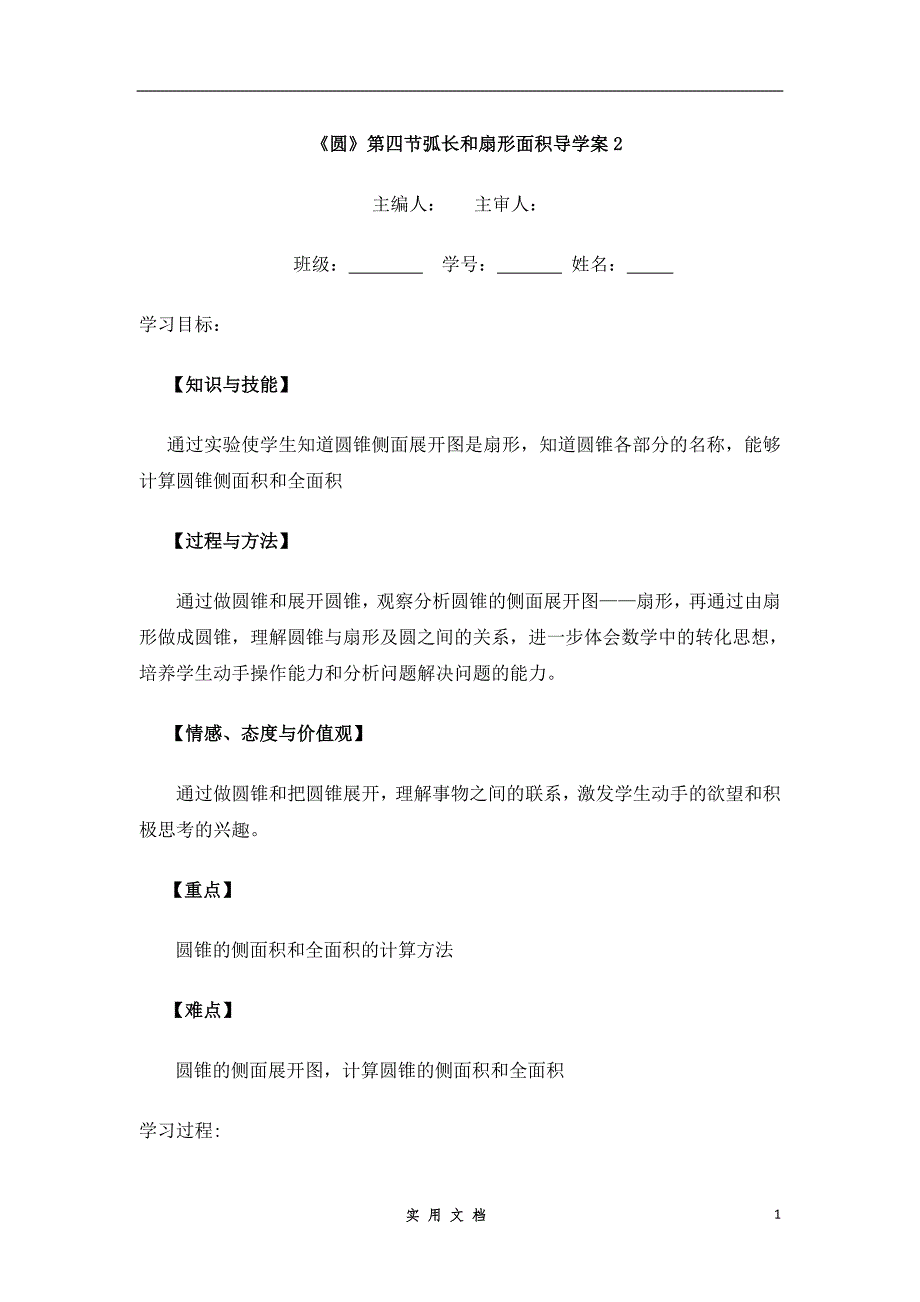 《圆》第四节弧长和扇形面积导学案 2

主编人：　　主审人：

班级：________　学号：_______　姓名：_____

学习目标：

【知识与技能】

通过实验使学生知道圆锥侧面展开图是扇形，知道圆锥各部分的名称，能够计算圆锥侧面积和全面积

【过程与方法】

通过做圆锥和展开圆锥，观察分析圆锥的侧面展开图——扇形，再通过由扇形做成圆锥，理解圆锥与扇形及圆之间的关系，进一步体会数学中的转化思想，培养学生动手操作能力和分析问题解决问题的能力。

【情感、态度与价值观】

通过做圆锥和把圆锥展开，理解事物之间的联系，激发学生动手的欲望和积极思考的兴趣。

【重点】

圆锥的侧面积和全面积的计算方法

【难点】

圆锥的侧面展开图，计算圆锥的侧面积和全面积

学习过程:

实 用 文 档

1